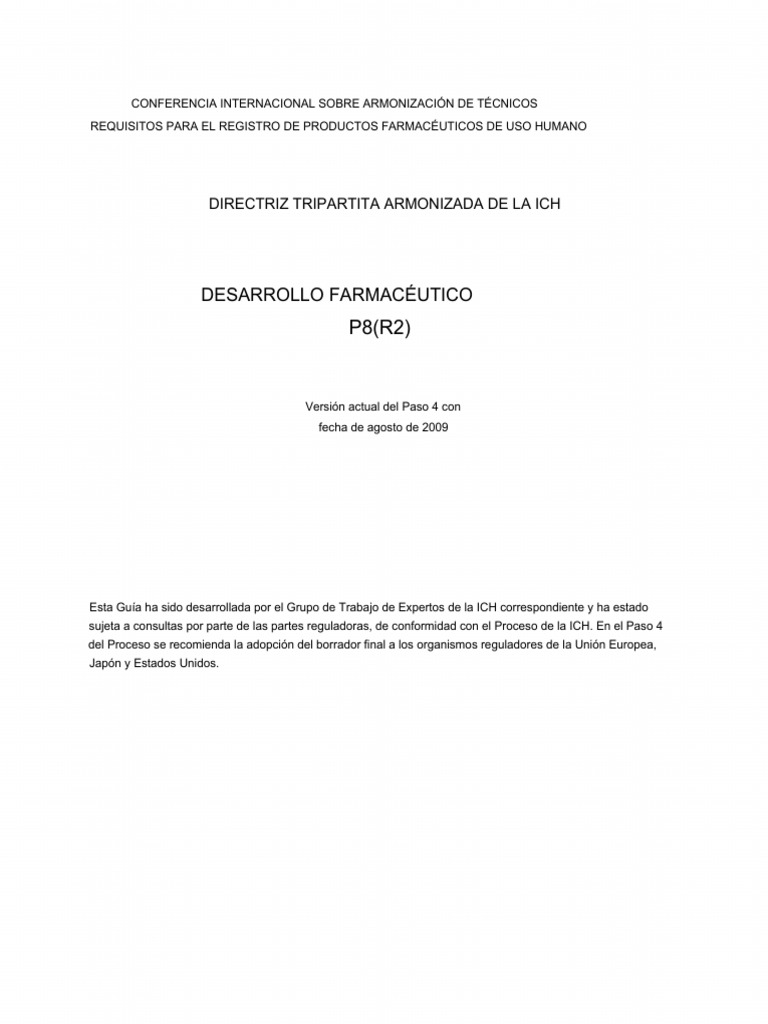 CONFERENCIA INTERNACIONAL SOBRE ARMONIZACIÓN DE TÉCNICOS
REQUISITOS PARA EL REGISTRO DE PRODUCTOS FARMACÉUTICOS DE USO HUMANO

DIRECTRIZ TRIPARTITA ARMONIZADA DE LA ICH

DESARROLLO FARMACÉUTICO
P8(R2)

Versión actual del Paso 4 con
fecha de agosto de 2009

Esta Guía ha sido desarrollada por el Grupo de Trabajo de Expertos de la ICH correspondiente y ha estado sujeta a consultas por parte de las partes reguladoras, de conformidad con el Proceso de la ICH. En el Paso 4 del Proceso se recomienda la adopción del borrador final a los organismos reguladores de la Unión Europea, Japón y Estados Unidos.